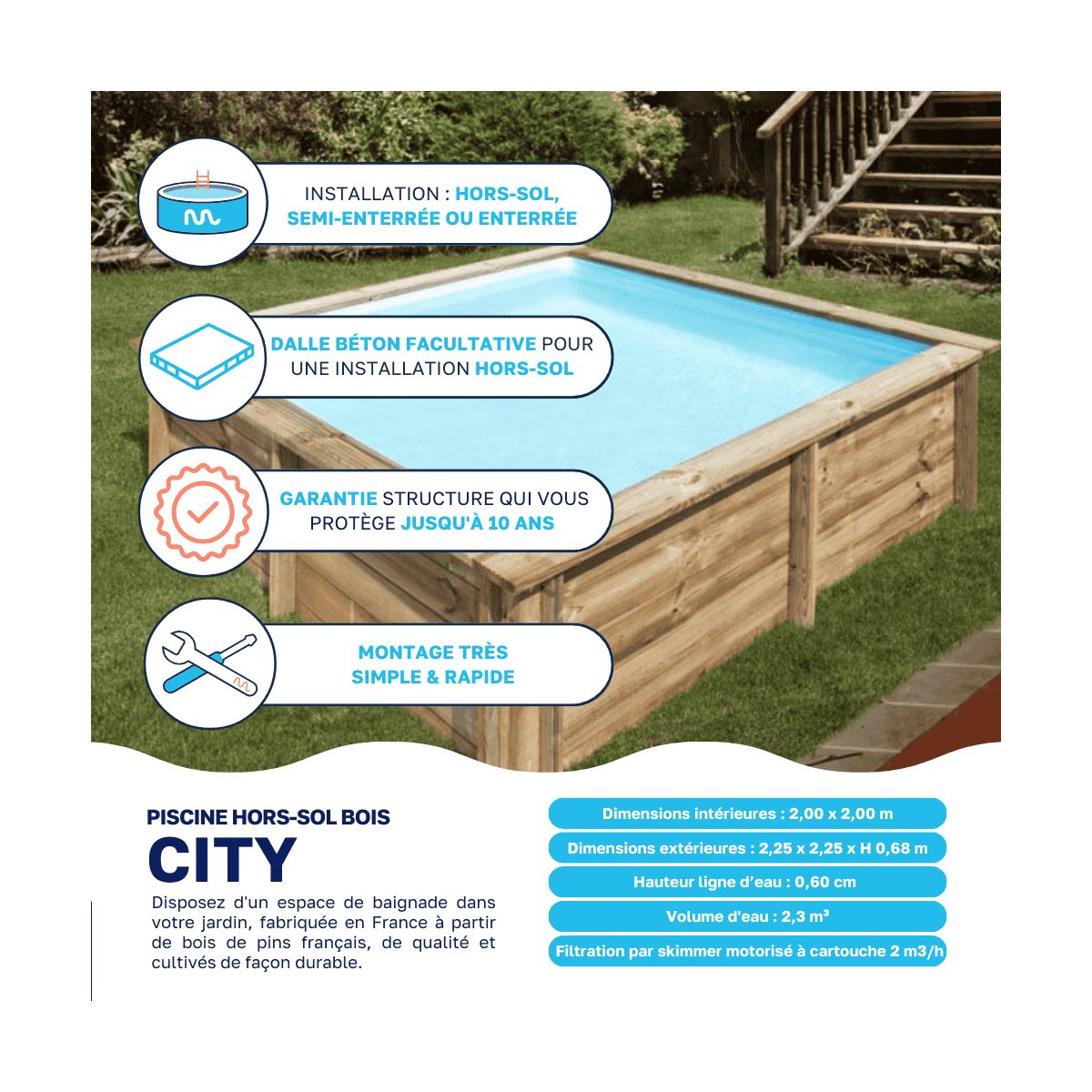 INSTALLATION : HORS-SOL, SEMI-ENTERRÉE OU ENTERRÉE

DALLE BÉTON FACULTATIVE POUR UNE INSTALLATION HORS-SOL

GARANTIE STRUCTURE QUI VOUS PROTÈGE JUSQU'À 10 ANS

MONTAGE TRÈS SIMPLE & RAPIDE

PISCINE HORS-SOL BOIS

CITY

Disposez d'un espace de baignade dans votre jardin, fabriquée en France à partir de bois de pins français, de qualité et cultivés de façon durable.

Dimensions intérieures : 2,00 x 2,00 m

Dimensions extérieures : 2,25 x 2,25 x H 0,68 m

Hauteur ligne d'eau : 0,60 cm

Volume d'eau : 2,3 m³

Filtration par skimmer motorisé à cartouche 2 m3/h